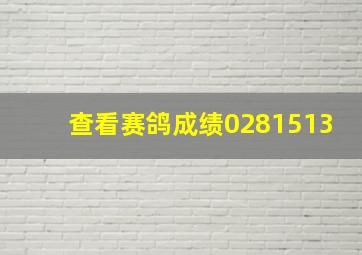 查看赛鸽成绩0281513